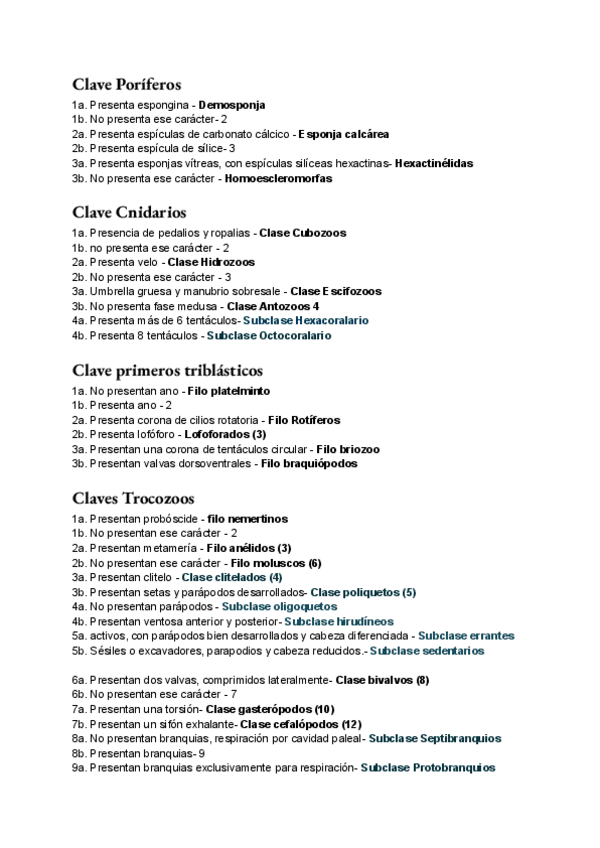 Clave Poríferos

1a. Presenta espongina - Demosponja
1b. No presenta ese carácter- 2
2a. Presenta espículas de carbonato cálcico - Esponja calcárea
2b. Presenta espícula de sílice- 3
3a. Presenta esponjas vítreas, con espículas silíceas hexactinas- Hexactinélidas
3b. No presenta ese carácter - Homoescleromorfas

Clave Cnidarios

1a. Presencia de pedalios y ropalias - Clase Cubozoos
1b. no presenta ese carácter - 2
2a. Presenta velo - Clase Hidrozoos
2b. No presenta ese carácter - 3
3a. Umbrella gruesa y manubrio sobresale - Clase Escifozoos
3b. No presenta fase medusa - Clase Antozoos 4
4a. Presenta más de 6 tentáculos- Subclase Hexacoralario
4b. Presenta 8 tentáculos - Subclase Octocoralario

Clave primeros triblásticos

1a. No presentan ano - Filo platelminto
1b. Presenta ano - 2
2a. Presenta corona de cilios rotatoria - Filo Rotíferos
2b. Presenta lofóforo - Lofoforados (3)
3a. Presentan una corona de tentáculos circular - Filo briozoo
3b. Presentan valvas dorsoventrales - Filo braquiópodos

Claves Trocozoos

1a. Presentan probóscide - filo nemertinos
1b. No presentan ese carácter - 2
2a. Presentan metamería - Filo anélidos (3)
2b. No presentan ese carácter - Filo moluscos (6)
3a. Presentan clitelo - Clase clitelados (4)
3b. Presentan setas y parápodos desarrollados- Clase poliquetos (5)
4a. No presentan parápodos - Subclase oligoquetos
4b. Presentan ventosa anterior y posterior- Subclase hirudíneos
5a. activos, con parápodos bien desarrollados y cabeza diferenciada - Subclase errantes
5b. Sésiles o excavadores, parapodios y cabeza reducidos.- Subclase sedentarios

6a. Presentan dos valvas, comprimidos lateralmente- Clase bivalvos (8)
6b. No presentan ese carácter - 7
7a. Presentan una torsión- Clase gasterópodos (10)
7b. Presentan un sifón exhalante- Clase cefalópodos (12)
8a. No presentan branquias, respiración por cavidad paleal- Subclase Septibranquios
8b. Presentan branquias- 9
9a. Presentan branquias exclusivamente para respiración- Subclase Protobranquios